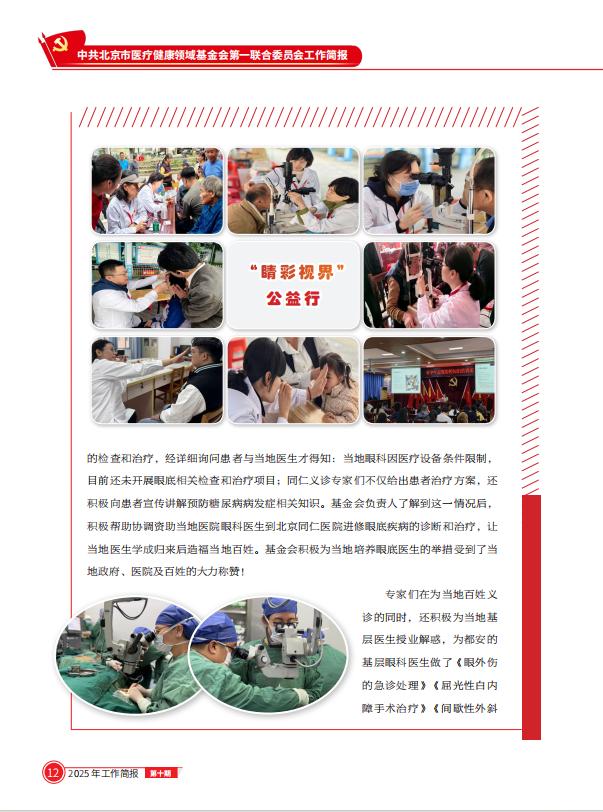 中共北京市医疗健康领域基金会第一联合委员会工作简报

“睛彩视界”
公益行

的检查和治疗，经详细询问患者与当地医生才得知：当地眼科因医疗设备条件限制，目前还未开展眼底相关检查和治疗项目；同仁义诊专家们不仅给出患者治疗方案，还积极向患者宣传讲解预防糖尿病病发症相关知识。基金会负责人了解到这一情况后，积极帮助协调资助当地医院眼科医生到北京同仁医院进修眼底疾病的诊断和治疗，让当地医生学成归来后造福当地百姓。基金会积极为当地培养眼底医生的举措受到了当地政府、医院及百姓的大力称赞！

专家们在为当地百姓义诊的同时，还积极为当地基层医生授业解惑，为都安的基层眼科医生做了《眼外伤的急诊处理》《屈光性白内障手术治疗》《间歇性外斜

12 2025年工作简报 第十期